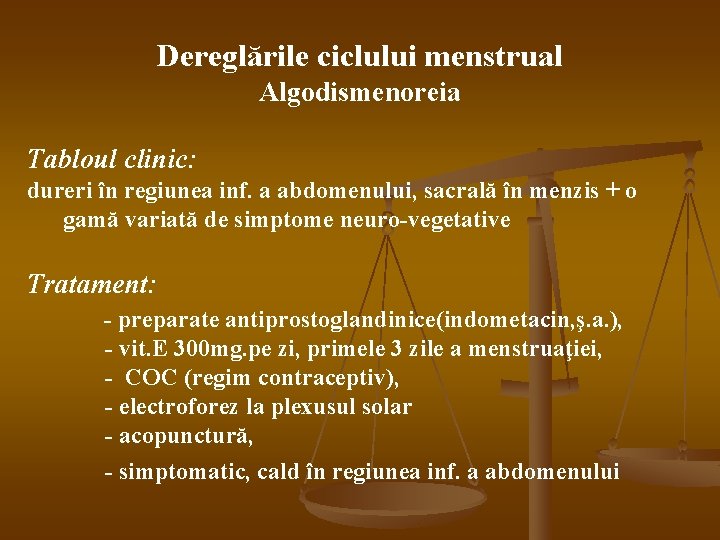 Dereglările ciclului menstrual
Algodismenoreia

Tabloul clinic:
dureri în regiunea inf. a abdomenului, sacrală în menzis + o gamă variată de simptome neuro-vegetative

Tratament:
- preparate antiprostoglandinice(indometacin,ş.a.),
- vit.E 300mg.pe zi, primele 3 zile a menstruaţiei,
- COC (regim contraceptiv),
- electroforez la plexusul solar
- acopunctură,
- simptomatic, cald în regiunea inf. a abdomenului